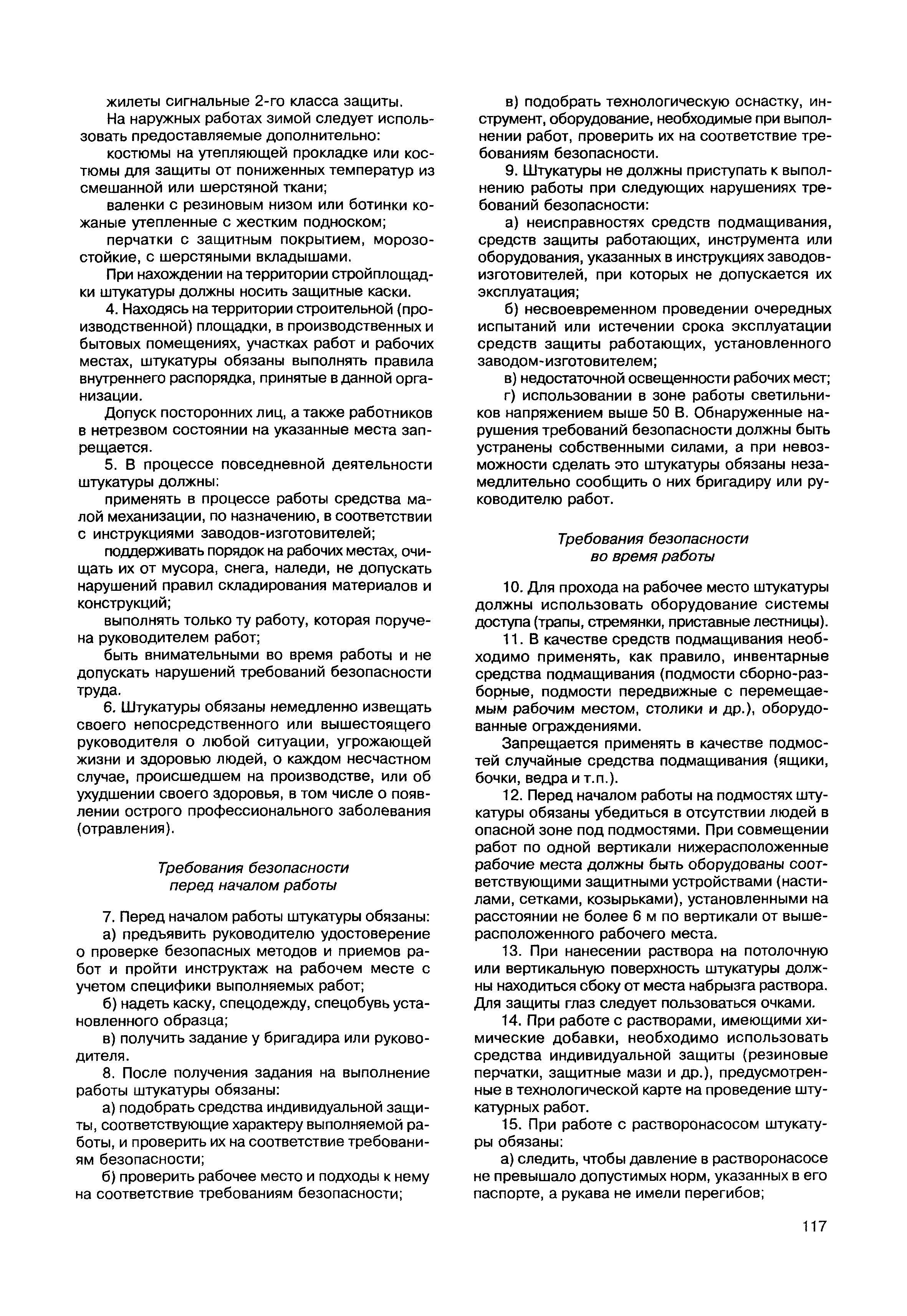 жилеты сигнальные 2-го класса защиты.

На наружных работах зимой следует использовать предоставляемые дополнительно:

костюмы на утепляющей прокладке или костюмы для защиты от пониженных температур из смешанной или шерстяной ткани;

валенки с резиновым низом или ботинки кожаные утепленные с жестким подноском;

перчатки с защитным покрытием, морозостойкие, с шерстяными вкладышами.

При нахождении на территории стройплощадки штукатуры должны носить защитные каски.

4. Находясь на территории строительной (производственной) площадки, в производственных и бытовых помещениях, участках работ и рабочих местах, штукатуры обязаны выполнять правила внутреннего распорядка, принятые в данной организации.

Допуск посторонних лиц, а также работников в нетрезвом состоянии на указанные места запрещается.

5. В процессе повседневной деятельности штукатуры должны:

применять в процессе работы средства малой механизации, по назначению, в соответствии с инструкциями заводов-изготовителей;

поддерживать порядок на рабочих местах, очищать их от мусора, снега, наледи, не допускать нарушений правил складирования материалов и конструкций;

выполнять только ту работу, которая поручена руководителем работ;

быть внимательными во время работы и не допускать нарушений требований безопасности труда.

6. Штукатуры обязаны немедленно извещать своего непосредственного или вышестоящего руководителя о любой ситуации, угрожающей жизни и здоровью людей, о каждом несчастном случае, происшедшем на производстве, или об ухудшении своего здоровья, в том числе о появлении острого профессионального заболевания (отравления).

Требования безопасности
перед началом работы

7. Перед началом работы штукатуры обязаны:

а) предъявить руководителю удостоверение о проверке безопасных методов и приемов работ и пройти инструктаж на рабочем месте с учетом специфики выполняемых работ;

б) надеть каску, спецодежду, спецобувь установленного образца;

в) получить задание у бригадира или руководителя.

8. После получения задания на выполнение работы штукатуры обязаны:

а) подобрать средства индивидуальной защиты, соответствующие характеру выполняемой работы, и проверить их на соответствие требованиям безопасности;

б) проверить рабочее место и подходы к нему на соответствие требованиям безопасности;

в) подобрать технологическую оснастку, инструмент, оборудование, необходимые при выполнении работ, проверить их на соответствие требованиям безопасности.

9. Штукатуры не должны приступать к выполнению работы при следующих нарушениях требований безопасности:

а) неисправностях средств подмащивания, средств защиты работающих, инструмента или оборудования, указанных в инструкциях заводов-изготовителей, при которых не допускается их эксплуатация;

б) несвоевременном проведении очередных испытаний или истечении срока эксплуатации средств защиты работающих, установленного заводом-изготовителем;

в) недостаточной освещенности рабочих мест;

г) использовании в зоне работы светильников напряжением выше 50 В. Обнаруженные нарушения требований безопасности должны быть устранены собственными силами, а при невозможности сделать это штукатуры обязаны незамедлительно сообщить о них бригадиру или руководителю работ.

Требования безопасности
во время работы

10. Для прохода на рабочее место штукатуры должны использовать оборудование системы доступа (трапы, стремянки, приставные лестницы).

11. В качестве средств подмащивания необходимо применять, как правило, инвентарные средства подмащивания (подмости сборно-разборные, подмости передвижные с перемещаемым рабочим местом, столики и др.), оборудованные ограждениями.

Запрещается применять в качестве подмостей случайные средства подмащивания (ящики, бочки, ведра и т.п.).

12. Перед началом работы на подмостях штукатуры обязаны убедиться в отсутствии людей в опасной зоне под подмостями. При совмещении работ по одной вертикали нижерасположенные рабочие места должны быть оборудованы соответствующими защитными устройствами (настилами, сетками, козырьками), установленными на расстоянии не более 6 м по вертикали от вышерасположенного рабочего места.

13. При нанесении раствора на потолочную или вертикальную поверхность штукатуры должны находиться сбоку от места набрызга раствора. Для защиты глаз следует пользоваться очками.

14. При работе с растворами, имеющими химические добавки, необходимо использовать средства индивидуальной защиты (резиновые перчатки, защитные мази и др.), предусмотренные в технологической карте на проведение штукатурных работ.

15. При работе с растворонасосом штукатуры обязаны:

а) следить, чтобы давление в растворонасосе не превышало допустимых норм, указанных в его паспорте, а рукава не имели перегибов;

117